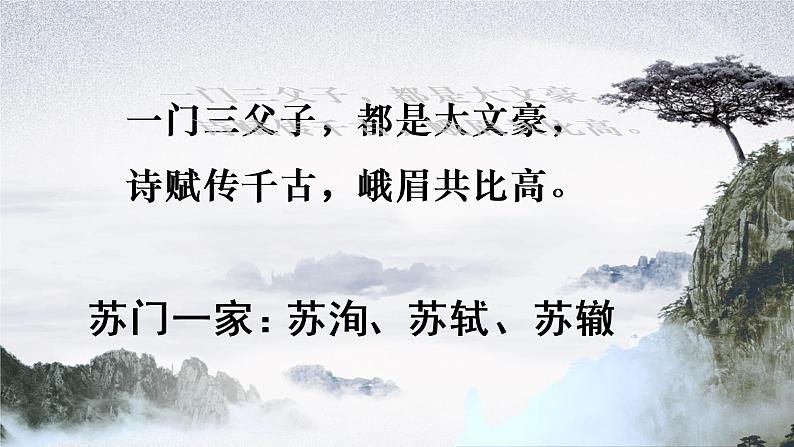 一门三父子，都是大文豪，
诗赋传千古，峨眉共比高。

苏门一家：苏洵、苏轼、苏辙